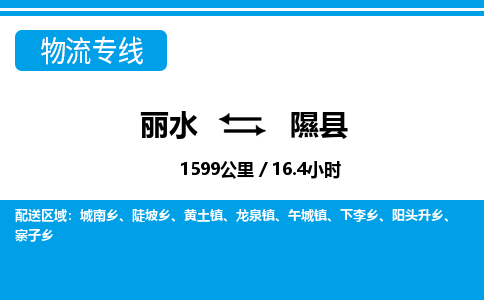 物流专线

丽水 隰县

1599公里 / 16.4小时

配送区域：城南乡、陡坡乡、黄土镇、龙泉镇、午城镇、下李乡、阳头升乡、寨子乡